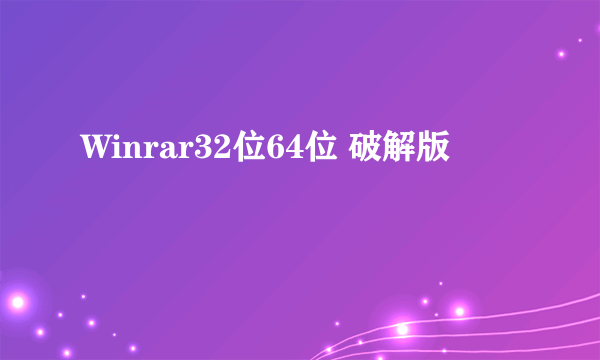 Winrar32位64位 破解版